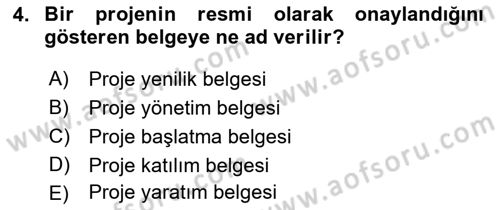 4. Bir projenin resmi olarak onaylandığını gösteren belgeye ne ad verilir?

A) Proje yenilik belgesi
B) Proje yönetim belgesi
C) Proje başlatma belgesi
D) Proje katılım belgesi
E) Proje yaratım belgesi

www.aofsoru.com